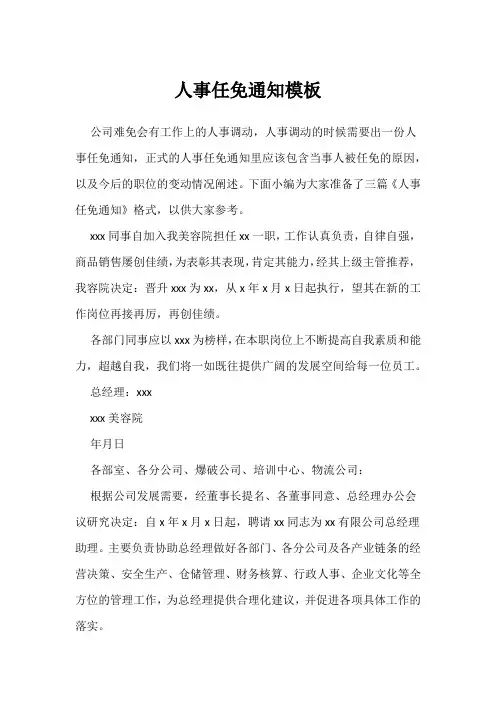 人事任免通知模板

公司难免会有工作上的人事调动，人事调动的时候需要出一份人事任免通知，正式的人事任免通知里应该包含当事人被任免的原因，以及今后的职位的变动情况阐述。下面小编为大家准备了三篇《人事任免通知》格式，以供大家参考。

xxx 同事自加入我美容院担任 xx 一职，工作认真负责，自律自强，商品销售屡创佳绩，为表彰其表现，肯定其能力，经其上级主管推荐，我容院决定：晋升 xxx 为 xx，从 x 年 x 月 x 日起执行，望其在新的工作岗位再接再厉，再创佳绩。

各部门同事应以 xxx 为榜样，在本职岗位上不断提高自我素质和能力，超越自我，我们将一如既往提供广阔的发展空间给每一位员工。

总经理：xxx

xxx 美容院

年月日

各部室、各分公司、爆破公司、培训中心、物流公司：

根据公司发展需要，经董事长提名、各董事同意、总经理办公会议研究决定：自 x 年 x 月 x 日起，聘请 xx 同志为 xx 有限公司总经理助理。主要负责协助总经理做好各部门、各分公司及各产业链条的经营决策、安全生产、仓储管理、财务核算、行政人事、企业文化等全方位的管理工作，为总经理提供合理化建议，并促进各项具体工作的落实。